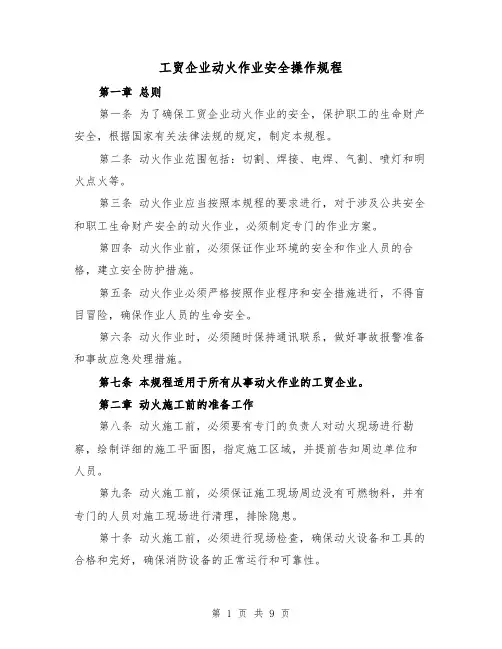 工贸企业动火作业安全操作规程

第一章 总则

第一条 为了确保工贸企业动火作业的安全，保护职工的生命财产安全，根据国家有关法律法规的规定，制定本规程。

第二条 动火作业范围包括：切割、焊接、电焊、气割、喷灯和明火点火等。

第三条 动火作业应当按照本规程的要求进行，对于涉及公共安全和职工生命财产安全的动火作业，必须制定专门的作业方案。

第四条 动火作业前，必须保证作业环境的安全和作业人员的合格，建立安全防护措施。

第五条 动火作业必须严格按照作业程序和安全措施进行，不得盲目冒险，确保作业人员的生命安全。

第六条 动火作业时，必须随时保持通讯联系，做好事故报警准备和事故应急处理措施。

第七条 本规程适用于所有从事动火作业的工贸企业。

第二章 动火施工前的准备工作

第八条 动火施工前，必须要有专门的负责人对动火现场进行勘察，绘制详细的施工平面图，指定施工区域，并提前告知周边单位和人员。

第九条 动火施工前，必须保证施工现场周边没有可燃物料，并有专门的人员对施工现场进行清理，排除隐患。

第十条 动火施工前，必须进行现场检查，确保动火设备和工具的合格和完好，确保消防设备的正常运行和可靠性。

第 1 页 共 9 页